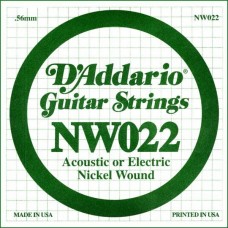 .56mm

NW022

D'Addario®
Guitar Strings
NW022
Acoustic or Electric
Nickel Wound

MADE IN USA

PRINTED IN USA